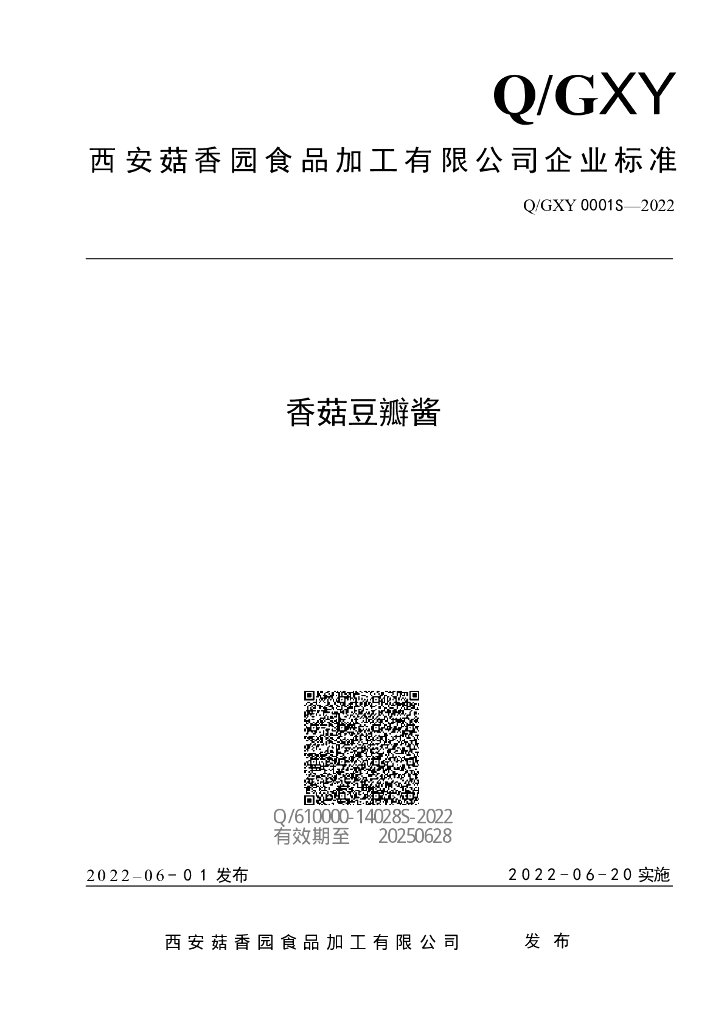 Q/GXY

西安菇香园食品加工有限公司企业标准

Q/GXY 0001S—2022

香菇豆瓣酱

Q/610000-14028S-2022
有效期至 20250628

2022-06-01 发布

2022-06-20 实施

西安菇香园食品加工有限公司 发布